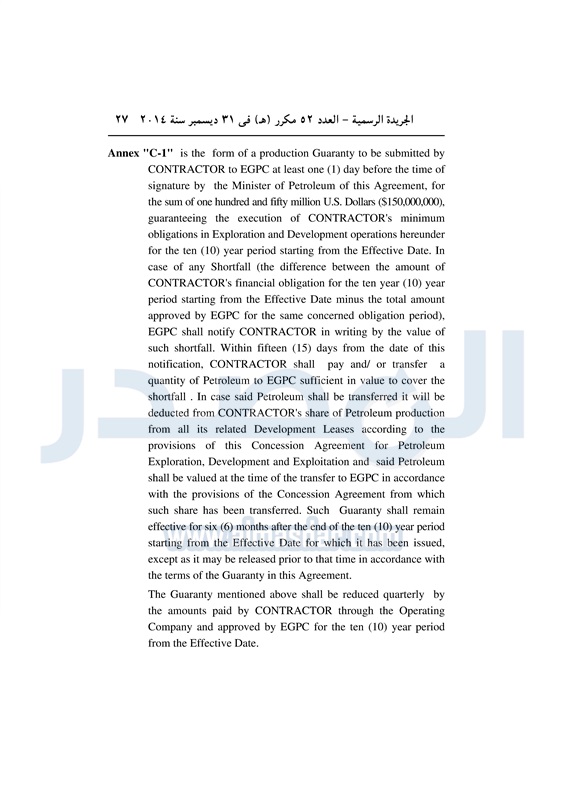 الجريدة الرسمية – العدد ٥٢ مكرر (هـ) فى ٣١ ديسمبر سنة ٢٠١٤ ٢٧

Annex "C-1" is the form of a production Guaranty to be submitted by CONTRACTOR to EGPC at least one (1) day before the time of signature by the Minister of Petroleum of this Agreement, for the sum of one hundred and fifty million U.S. Dollars ($150,000,000), guaranteeing the execution of CONTRACTOR's minimum obligations in Exploration and Development operations hereunder for the ten (10) year period starting from the Effective Date. In case of any Shortfall (the difference between the amount of CONTRACTOR's financial obligation for the ten year (10) year period starting from the Effective Date minus the total amount approved by EGPC for the same concerned obligation period), EGPC shall notify CONTRACTOR in writing by the value of such shortfall. Within fifteen (15) days from the date of this notification, CONTRACTOR shall pay and/ or transfer a quantity of Petroleum to EGPC sufficient in value to cover the shortfall . In case said Petroleum shall be transferred it will be deducted from CONTRACTOR's share of Petroleum production from all its related Development Leases according to the provisions of this Concession Agreement for Petroleum Exploration, Development and Exploitation and said Petroleum shall be valued at the time of the transfer to EGPC in accordance with the provisions of the Concession Agreement from which such share has been transferred. Such Guaranty shall remain effective for six (6) months after the end of the ten (10) year period starting from the Effective Date for which it has been issued, except as it may be released prior to that time in accordance with the terms of the Guaranty in this Agreement.

The Guaranty mentioned above shall be reduced quarterly by the amounts paid by CONTRACTOR through the Operating Company and approved by EGPC for the ten (10) year period from the Effective Date.